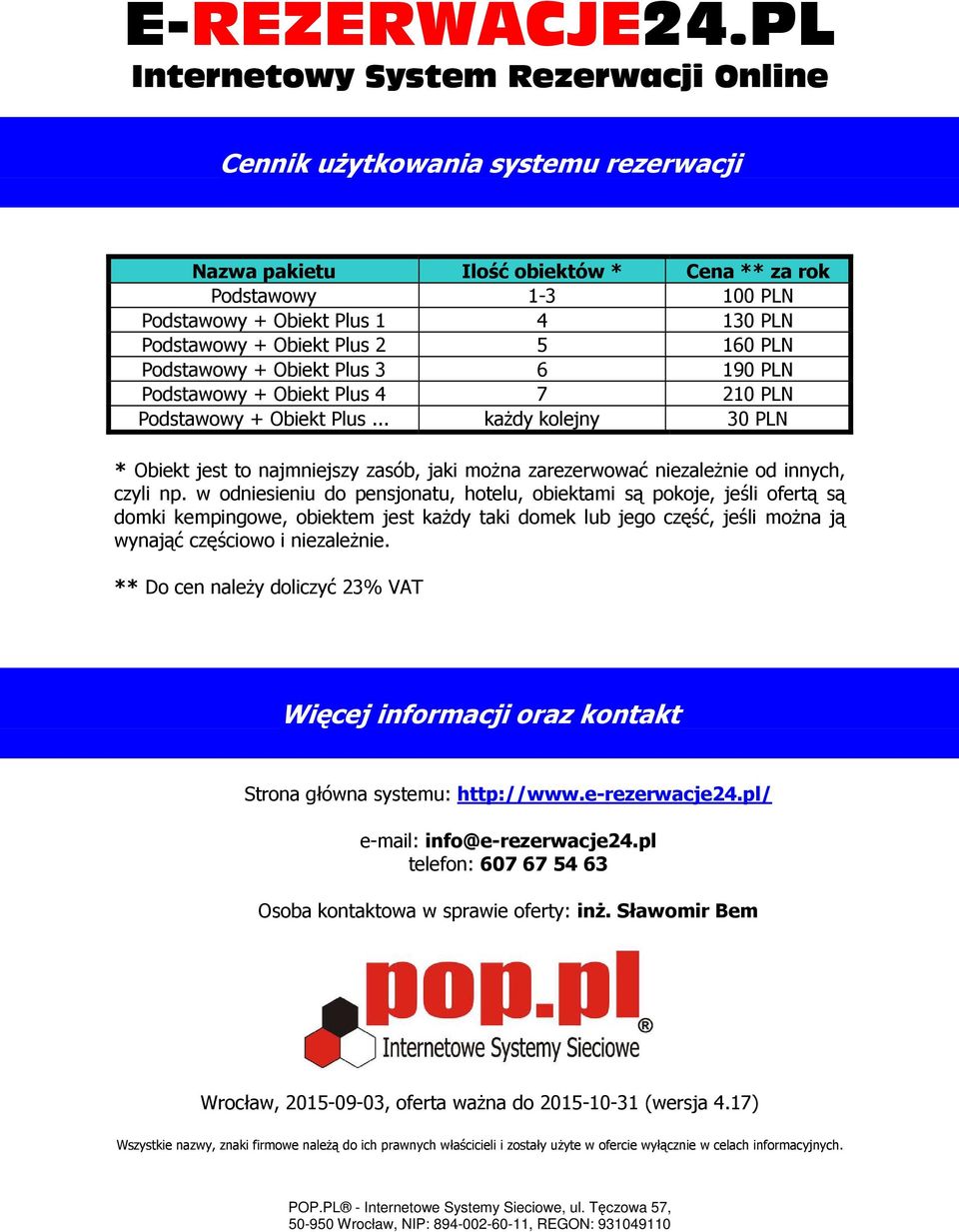 E-REZERWACJE24.PL
Internetowy System Rezerwacji Online

Cennik użytkowania systemu rezerwacji

| Nazwa pakietu | Ilość obiektów * | Cena ** za rok |
|---|---|---|
| Podstawowy | 1-3 | 100 PLN |
| Podstawowy + Obiekt Plus 1 | 4 | 130 PLN |
| Podstawowy + Obiekt Plus 2 | 5 | 160 PLN |
| Podstawowy + Obiekt Plus 3 | 6 | 190 PLN |
| Podstawowy + Obiekt Plus 4 | 7 | 210 PLN |
| Podstawowy + Obiekt Plus ... | każdy kolejny | 30 PLN |

* Obiekt jest to najmniejszy zasób, jaki można zarezerwować niezależnie od innych, czyli np. w odniesieniu do pensjonatu, hotelu, obiektami są pokoje, jeśli ofertą są domki kempingowe, obiektem jest każdy taki domek lub jego część, jeśli można ją wynająć częściowo i niezależnie.

** Do cen należy doliczyć 23% VAT

Więcej informacji oraz kontakt

Strona główna systemu: http://www.e-rezerwacje24.pl/

e-mail: info@e-rezerwacje24.pl
telefon: 607 67 54 63

Osoba kontaktowa w sprawie oferty: inż. Sławomir Bem

pop.pl®
Internetowe Systemy Sieciowe

Wrocław, 2015-09-03, oferta ważna do 2015-10-31 (wersja 4.17)

Wszystkie nazwy, znaki firmowe należą do ich prawnych właścicieli i zostały użyte w ofercie wyłącznie w celach informacyjnych.

POP.PL® - Internetowe Systemy Sieciowe, ul. Tęczowa 57, 50-950 Wrocław, NIP: 894-002-60-11, REGON: 931049110